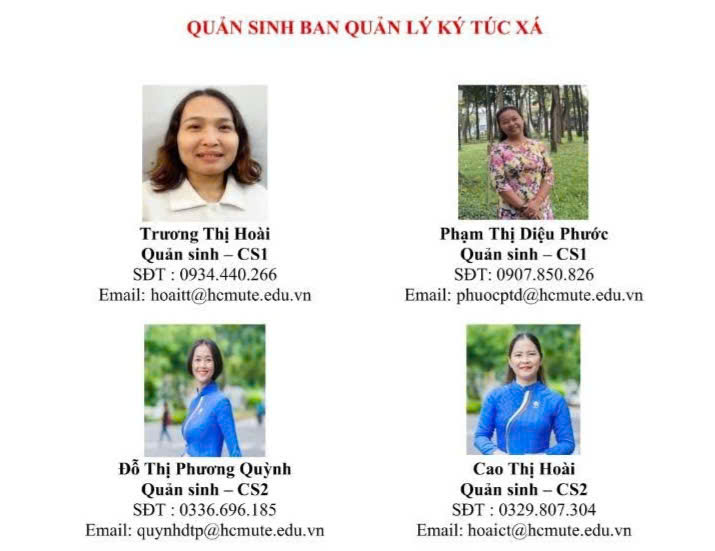 QUẢN SINH BAN QUẢN LÝ KÝ TÚC XÁ

Trương Thị Hoài
Quản sinh – CS1
SĐT : 0934.440.266
Email: hoaitt@hcmute.edu.vn

Phạm Thị Diệu Phước
Quản sinh – CS1
SĐT: 0907.850.826
Email: phuocptd@hcmute.edu.vn

Đỗ Thị Phương Quỳnh
Quản sinh – CS2
SĐT : 0336.696.185
Email: quynhdtp@hcmute.edu.vn

Cao Thị Hoài
Quản sinh – CS2
SĐT : 0329.807.304
Email: hoaict@hcmute.edu.vn